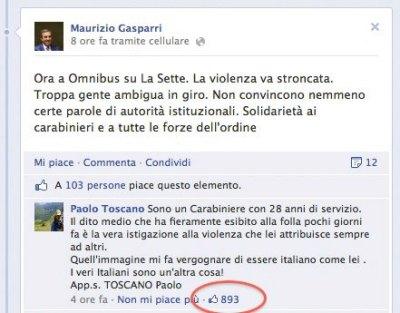 Maurizio Gasparri
8 ore fa tramite cellulare

Ora a Omnibus su La Sette. La violenza va stroncata. Troppa gente ambigua in giro. Non convincono nemmeno certe parole di autorità istituzionali. Solidarietà ai carabinieri e a tutte le forze dell'ordine

Mi piace · Commenta · Condividi 12

A 103 persone piace questo elemento.

Paolo Toscano Sono un Carabiniere con 28 anni di servizio. Il dito medio che ha fieramente esibito alla folla pochi giorni fa è la vera istigazione alla violenza che lei attribuisce sempre ad altri.
Quell'immagine mi fa vergognare di essere italiano come lei .
I veri Italiani sono un'altra cosa!
App.s. TOSCANO Paolo
4 ore fa · Non mi piace più · 893